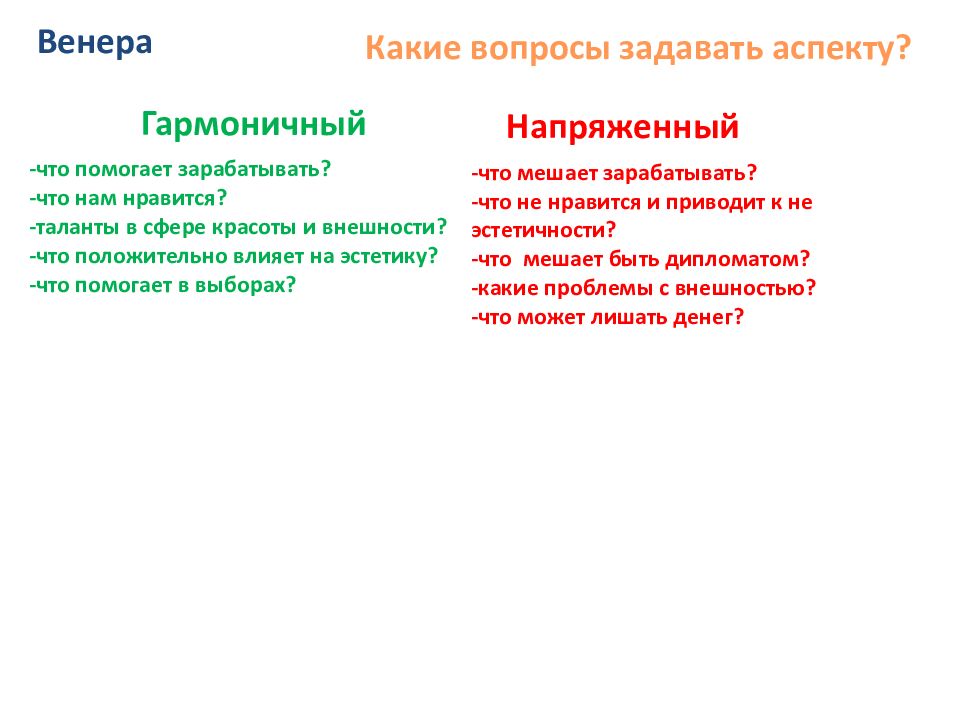 Венера

Какие вопросы задавать аспекту?

Гармоничный

-что помогает зарабатывать?
-что нам нравится?
-таланты в сфере красоты и внешности?
-что положительно влияет на эстетику?
-что помогает в выборах?

Напряженный

-что мешает зарабатывать?
-что не нравится и приводит к не эстетичности?
-что мешает быть дипломатом?
-какие проблемы с внешностью?
-что может лишать денег?